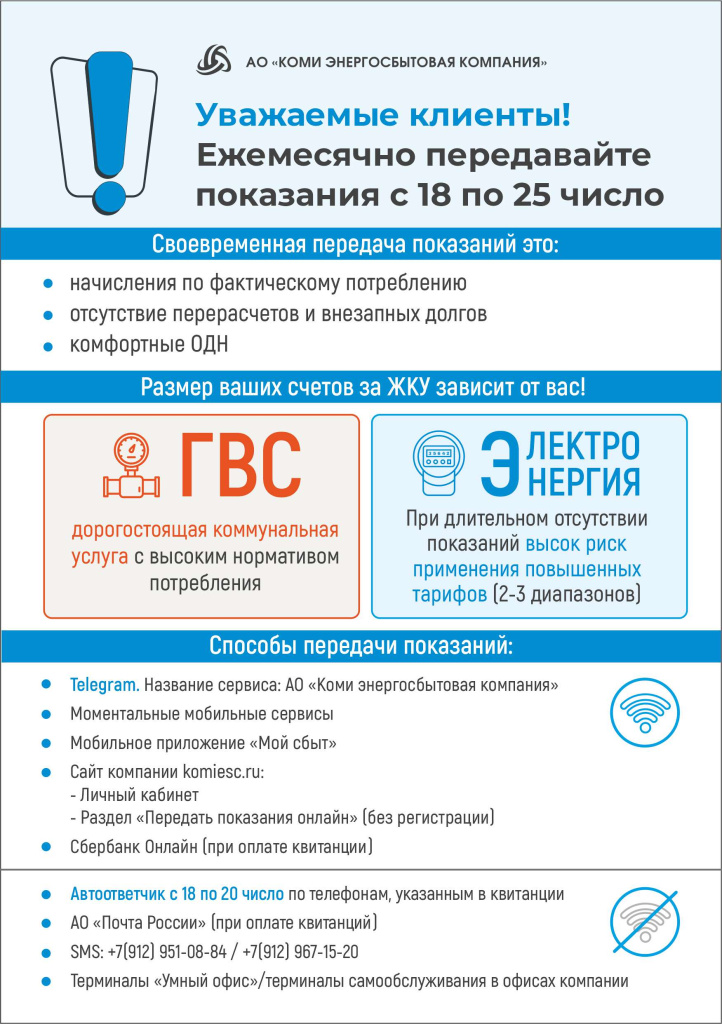 АО «КОМИ ЭНЕРГОСБЫТОВАЯ КОМПАНИЯ»

Уважаемые клиенты!
Ежемесячно передавайте показания с 18 по 25 число

Своевременная передача показаний это:

- начисления по фактическому потреблению
- отсутствие перерасчетов и внезапных долгов
- комфортные ОДН

Размер ваших счетов за ЖКУ зависит от вас!

ГВС

дорогостоящая коммунальная услуга с высоким нормативом потребления

ЭЛЕКТРО ЭНЕРГИЯ

При длительном отсутствии показаний высок риск применения повышенных тарифов (2-3 диапазонов)

Способы передачи показаний:

- Telegram. Название сервиса: АО «Коми энергосбытовая компания»
- Моментальные мобильные сервисы
- Мобильное приложение «Мой сбыт»
- Сайт компании komiesc.ru:
  - Личный кабинет
  - Раздел «Передать показания онлайн» (без регистрации)
- Сбербанк Онлайн (при оплате квитанции)

- Автоответчик с 18 по 20 число по телефонам, указанным в квитанции
- АО «Почта России» (при оплате квитанций)
- SMS: +7(912) 951-08-84 / +7(912) 967-15-20
- Терминалы «Умный офис»/терминалы самообслуживания в офисах компании